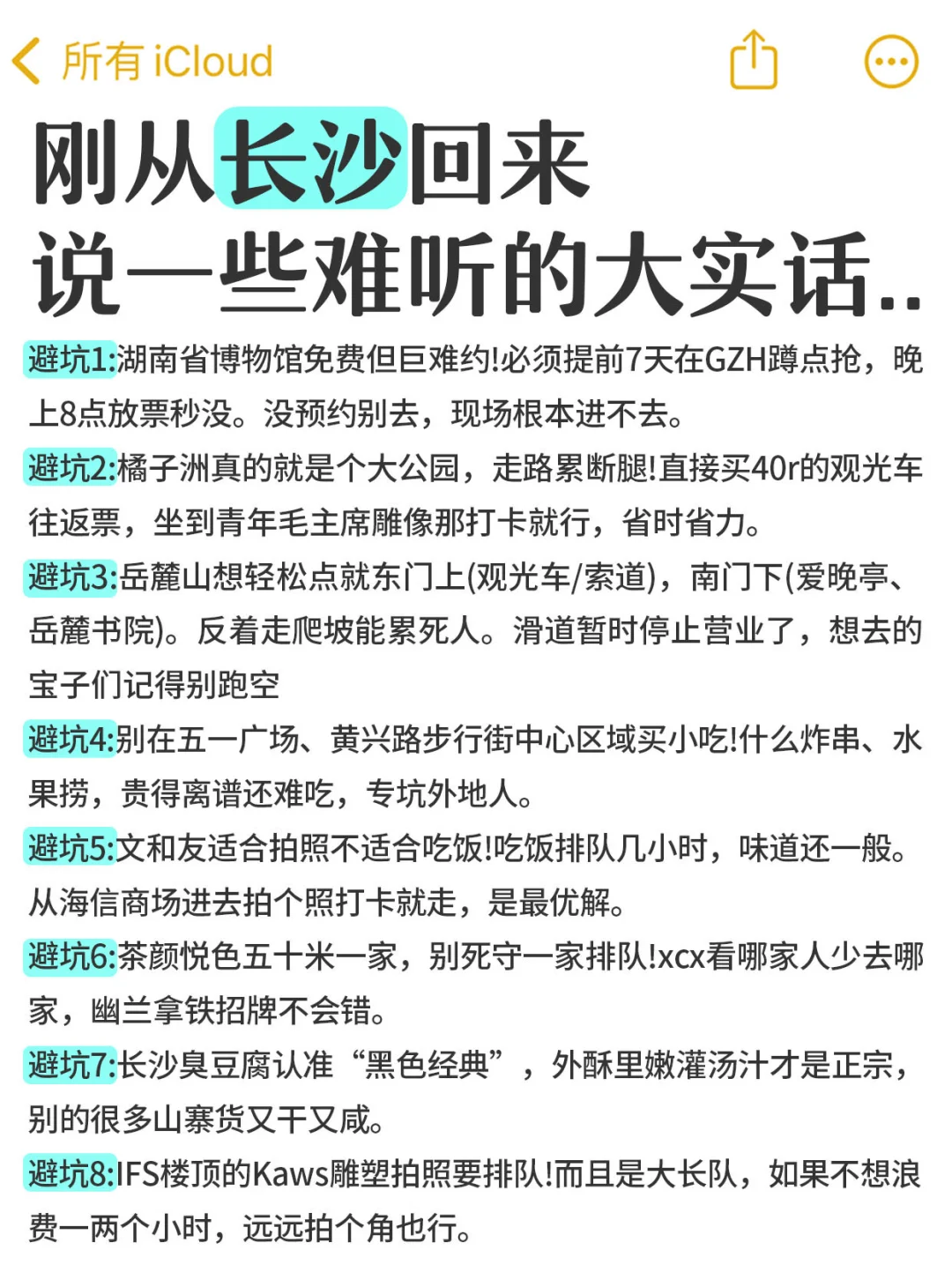 所有 iCloud

刚从长沙回来
说一些难听的大实话..

避坑1:湖南省博物馆免费但巨难约!必须提前7天在GZH蹲点抢，晚上8点放票秒没。没预约别去，现场根本进不去。

避坑2:橘子洲真的就是个大公园，走路累断腿!直接买40r的观光车往返票，坐到青年毛主席雕像那打卡就行，省时省力。

避坑3:岳麓山想轻松点就东门上(观光车/索道)，南门下(爱晚亭、岳麓书院)。反着走爬坡能累死人。滑道暂时停止营业了，想去的宝子们记得别跑空

避坑4:别在五一广场、黄兴路步行街中心区域买小吃!什么炸串、水果捞，贵得离谱还难吃，专坑外地人。

避坑5:文和友适合拍照不适合吃饭!吃饭排队几小时，味道还一般。从海信商场进去拍个照打卡就走，是最优解。

避坑6:茶颜悦色五十米一家，别死守一家排队!xcx看哪家人少去哪家，幽兰拿铁招牌不会错。

避坑7:长沙臭豆腐认准“黑色经典”，外酥里嫩灌汤汁才是正宗，别的很多山寨货又干又咸。

避坑8:IFS楼顶的Kaws雕塑拍照要排队!而且是大长队，如果不想浪费一两个小时，远远拍个角也行。